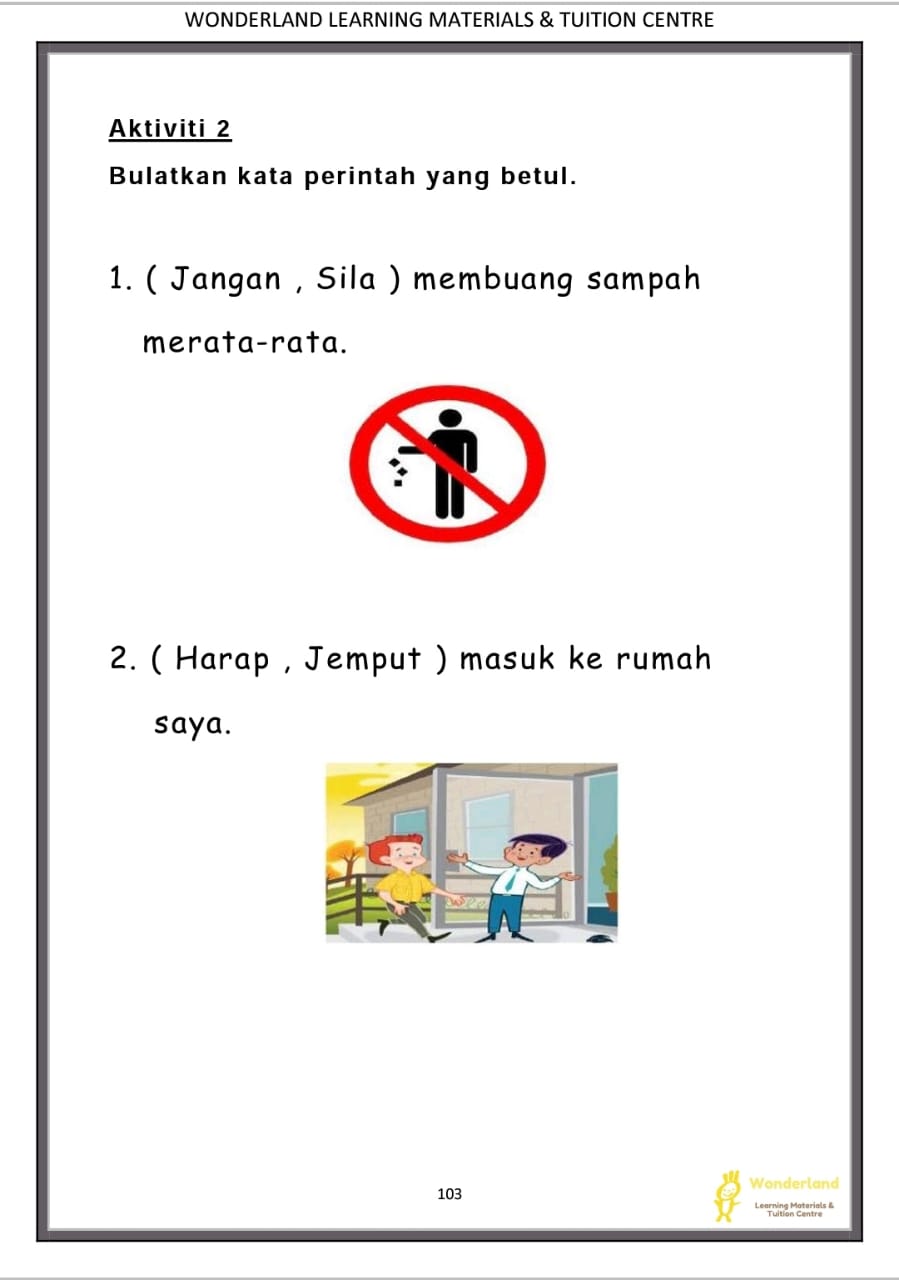 WONDERLAND LEARNING MATERIALS & TUITION CENTRE

Aktiviti 2

Bulatkan kata perintah yang betul.

1. ( Jangan , Sila ) membuang sampah merata-rata.

2. ( Harap , Jemput ) masuk ke rumah saya.

103

Wonderland
Learning Materials & Tuition Centre